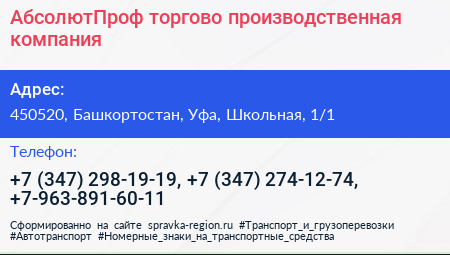 АбсолютПроф торгово производственная компания

Адрес:

450520, Башкортостан, Уфа, Школьная, 1/1

Телефон:

+7 (347) 298-19-19, +7 (347) 274-12-74, +7-963-891-60-11

Сформированно на сайте spravka-region.ru #Транспорт_и_грузоперевозки #Автотранспорт #Номерные_знаки_на_транспортные_средства